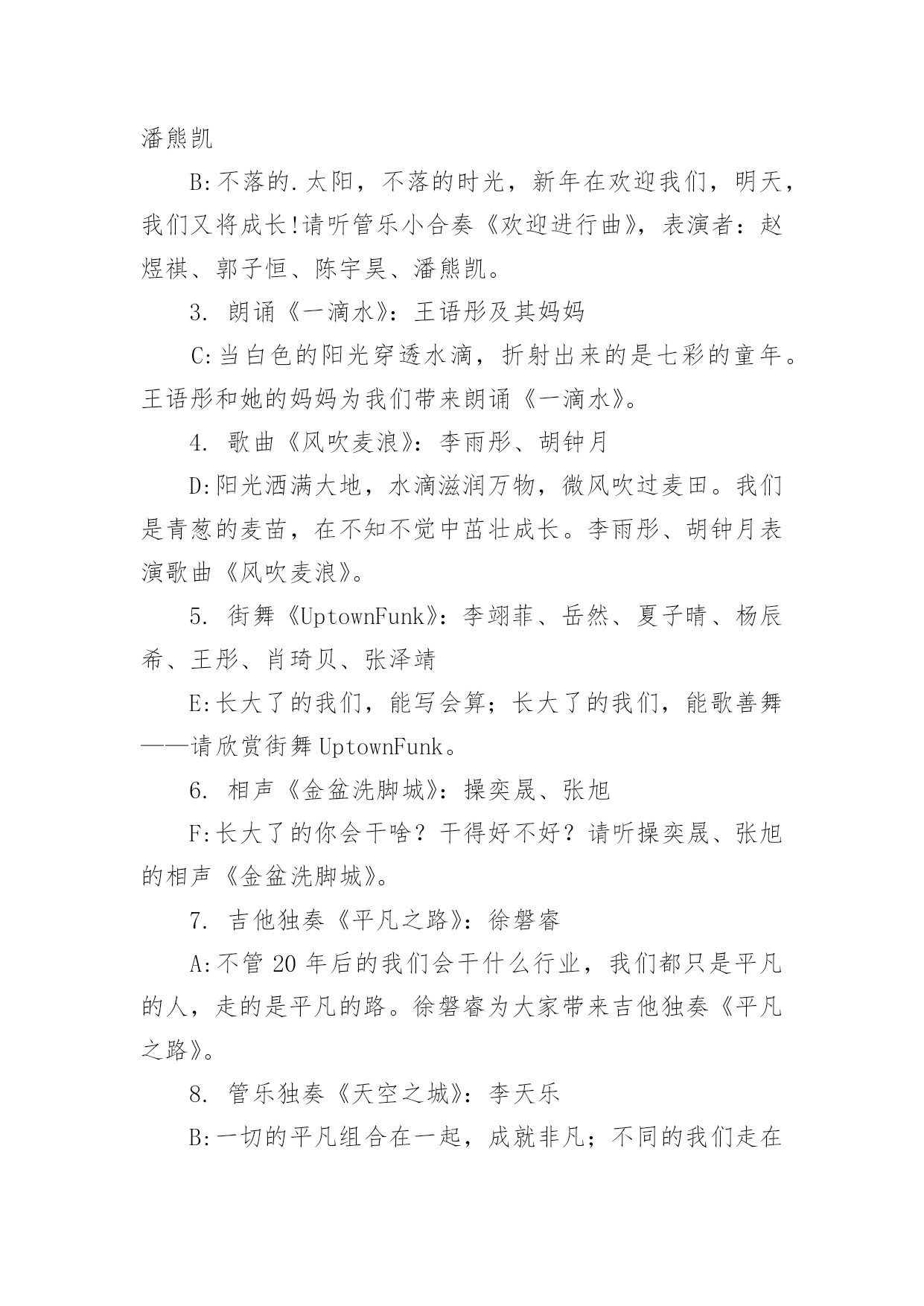 潘熊凯

B:不落的.太阳，不落的时光，新年在欢迎我们，明天，我们又将成长!请听管乐小合奏《欢迎进行曲》，表演者：赵煜祺、郭子恒、陈宇昊、潘熊凯。

3. 朗诵《一滴水》：王语彤及其妈妈

C:当白色的阳光穿透水滴，折射出来的是七彩的童年。王语彤和她的妈妈为我们带来朗诵《一滴水》。

4. 歌曲《风吹麦浪》：李雨彤、胡钟月

D:阳光洒满大地，水滴滋润万物，微风吹过麦田。我们是青葱的麦苗，在不知不觉中茁壮成长。李雨彤、胡钟月表演歌曲《风吹麦浪》。

5. 街舞《UptownFunk》：李翊菲、岳然、夏子晴、杨辰希、王彤、肖琦贝、张泽靖

E:长大了的我们，能写会算；长大了的我们，能歌善舞——请欣赏街舞UptownFunk。

6. 相声《金盆洗脚城》：操奕晟、张旭

F:长大了的你会干啥？干得好不好？请听操奕晟、张旭的相声《金盆洗脚城》。

7. 吉他独奏《平凡之路》：徐磐睿

A:不管20年后的我们会干什么行业，我们都只是平凡的人，走的是平凡的路。徐磐睿为大家带来吉他独奏《平凡之路》。

8. 管乐独奏《天空之城》：李天乐

B:一切的平凡组合在一起，成就非凡；不同的我们走在